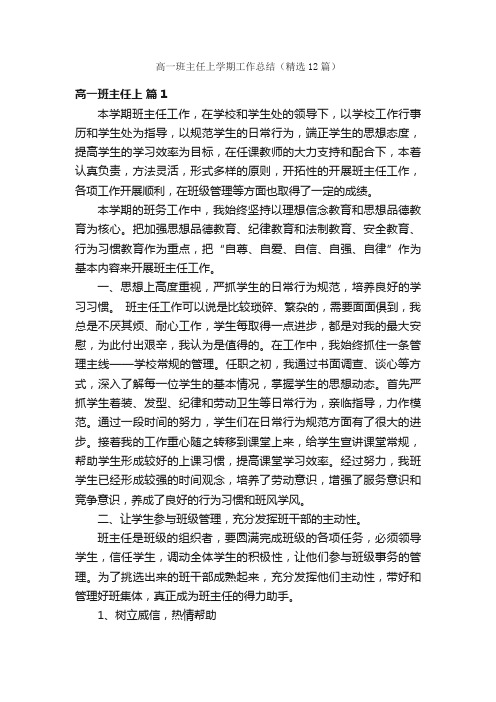 高一班主任上学期工作总结（精选12篇）

高一班主任上 篇1

本学期班主任工作，在学校和学生处的领导下，以学校工作行事历和学生处为指导，以规范学生的日常行为，端正学生的思想态度，提高学生的学习效率为目标，在任课教师的大力支持和配合下，本着认真负责，方法灵活，形式多样的原则，开拓性的开展班主任工作，各项工作开展顺利，在班级管理等方面也取得了一定的成绩。

本学期的班务工作中，我始终坚持以理想信念教育和思想品德教育为核心。把加强思想品德教育、纪律教育和法制教育、安全教育、行为习惯教育作为重点，把“自尊、自爱、自信、自强、自律”作为基本内容来开展班主任工作。

一、思想上高度重视，严抓学生的日常行为规范，培养良好的学习习惯。 班主任工作可以说是比较琐碎、繁杂的，需要面面俱到，我总是不厌其烦、耐心工作，学生每取得一点进步，都是对我的最大安慰，为此付出艰辛，我认为是值得的。在工作中，我始终抓住一条管理主线——学校常规的管理。任职之初，我通过书面调查、谈心等方式，深入了解每一位学生的基本情况，掌握学生的思想动态。首先严抓学生着装、发型、纪律和劳动卫生等日常行为，亲临指导，力作模范。通过一段时间的努力，学生们在日常行为规范方面有了很大的进步。接着我的工作重心随之转移到课堂上来，给学生宣讲课堂常规，帮助学生形成较好的上课习惯，提高课堂学习效率。经过努力，我班学生已经形成较强的时间观念，培养了劳动意识，增强了服务意识和竞争意识，养成了良好的行为习惯和班风学风。

二、让学生参与班级管理，充分发挥班干部的主动性。

班主任是班级的组织者，要圆满完成班级的各项任务，必须领导学生，信任学生，调动全体学生的积极性，让他们参与班级事务的管理。为了挑选出来的班干部成熟起来，充分发挥他们主动性，带好和管理好班集体，真正成为班主任的得力助手。

1、树立威信，热情帮助